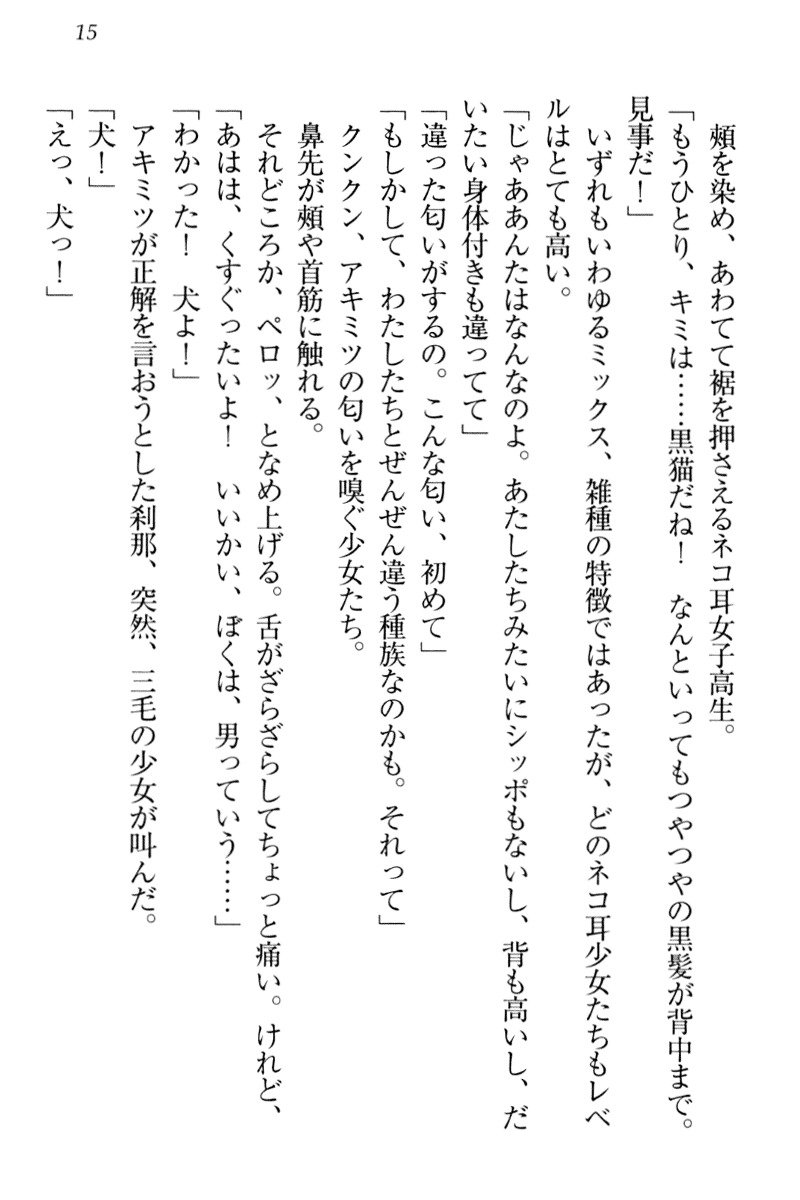 15

頬を染め、あわてて裾を押さえるネコ耳女子高生。

「もうひとり、キミは……黒猫だね！　なんといってもつやつやの黒髪が背中まで。見事だ！」

いずれもいわゆるミックス、雑種の特徴ではあったが、どのネコ耳少女たちもレベルはとても高い。

「じゃああんたはなんなのよ。あたしたちみたいにシッポもないし、背も高いし、だいたい身体付きも違ってて」

「違った匂いがするの。こんな匂い、初めて」

「もしかして、わたしたちとぜんぜん違う種族なのかも。それって」

クンクン、アキミツの匂いを嗅ぐ少女たち。

鼻先が頬や首筋に触れる。

それどころか、ペロッ、となめ上げる。舌がざらざらしてちょっと痛い。けれど、

「あはは、くすぐったいよ！　いいかい、ぼくは、男っていう……」

「わかった！　犬よ！」

アキミツが正解を言おうとした刹那、突然、三毛の少女が叫んだ。

「犬！」

「えっ、犬っ！」